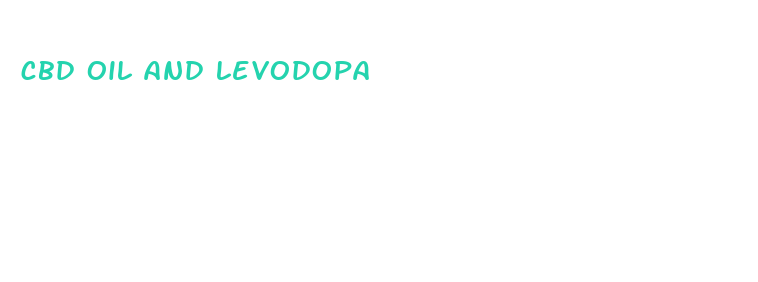 CBD OIL AND LEVODOPA